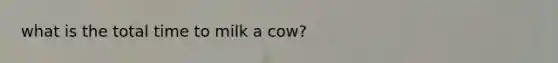 what is the total time to milk a cow?